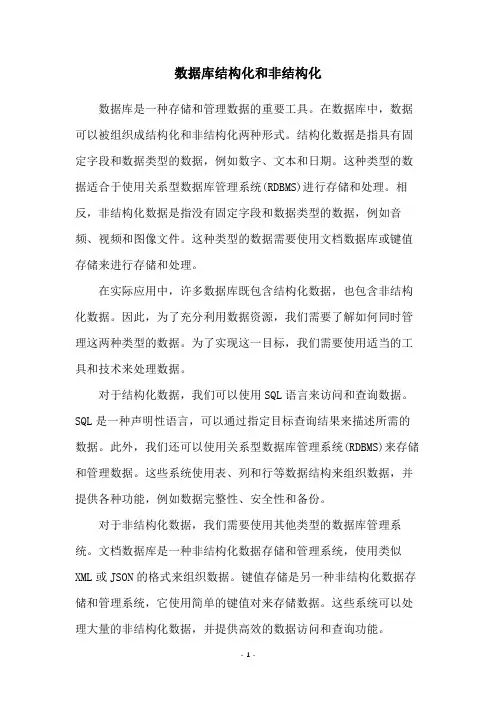 数据库结构化和非结构化

数据库是一种存储和管理数据的重要工具。在数据库中，数据可以被组织成结构化和非结构化两种形式。结构化数据是指具有固定字段和数据类型的数据，例如数字、文本和日期。这种类型的数据适合于使用关系型数据库管理系统(RDBMS)进行存储和处理。相反，非结构化数据是指没有固定字段和数据类型的数据，例如音频、视频和图像文件。这种类型的数据需要使用文档数据库或键值存储来进行存储和处理。

在实际应用中，许多数据库既包含结构化数据，也包含非结构化数据。因此，为了充分利用数据资源，我们需要了解如何同时管理这两种类型的数据。为了实现这一目标，我们需要使用适当的工具和技术来处理数据。

对于结构化数据，我们可以使用SQL语言来访问和查询数据。SQL是一种声明性语言，可以通过指定目标查询结果来描述所需的数据。此外，我们还可以使用关系型数据库管理系统(RDBMS)来存储和管理数据。这些系统使用表、列和行等数据结构来组织数据，并提供各种功能，例如数据完整性、安全性和备份。

对于非结构化数据，我们需要使用其他类型的数据库管理系统。文档数据库是一种非结构化数据存储和管理系统，使用类似XML或JSON的格式来组织数据。键值存储是另一种非结构化数据存储和管理系统，它使用简单的键值对来存储数据。这些系统可以处理大量的非结构化数据，并提供高效的数据访问和查询功能。

- 1 -